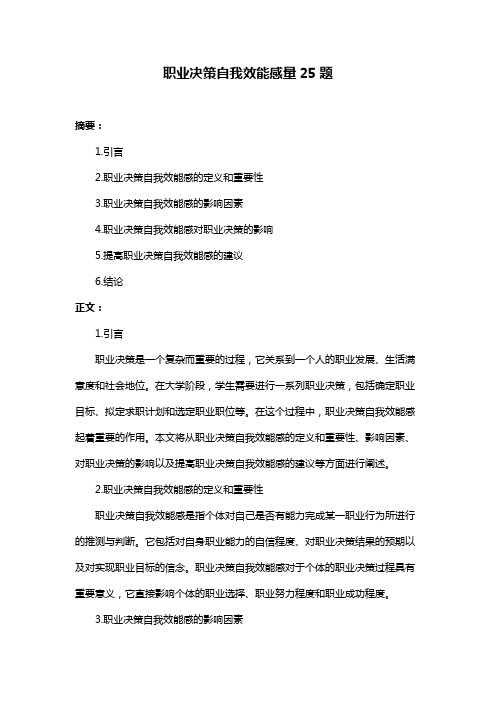 职业决策自我效能感量25题

摘要：

1.引言

2.职业决策自我效能感的定义和重要性

3.职业决策自我效能感的影响因素

4.职业决策自我效能感对职业决策的影响

5.提高职业决策自我效能感的建议

6.结论

正文：

1.引言

职业决策是一个复杂而重要的过程，它关系到一个人的职业发展、生活满意度和社会地位。在大学阶段，学生需要进行一系列职业决策，包括确定职业目标、拟定求职计划和选定职业职位等。在这个过程中，职业决策自我效能感起着重要的作用。本文将从职业决策自我效能感的定义和重要性、影响因素、对职业决策的影响以及提高职业决策自我效能感的建议等方面进行阐述。

2.职业决策自我效能感的定义和重要性

职业决策自我效能感是指个体对自己是否有能力完成某一职业行为所进行的推测与判断。它包括对自身职业能力的自信程度、对职业决策结果的预期以及对实现职业目标的信念。职业决策自我效能感对于个体的职业决策过程具有重要意义，它直接影响个体的职业选择、职业努力程度和职业成功程度。

3.职业决策自我效能感的影响因素